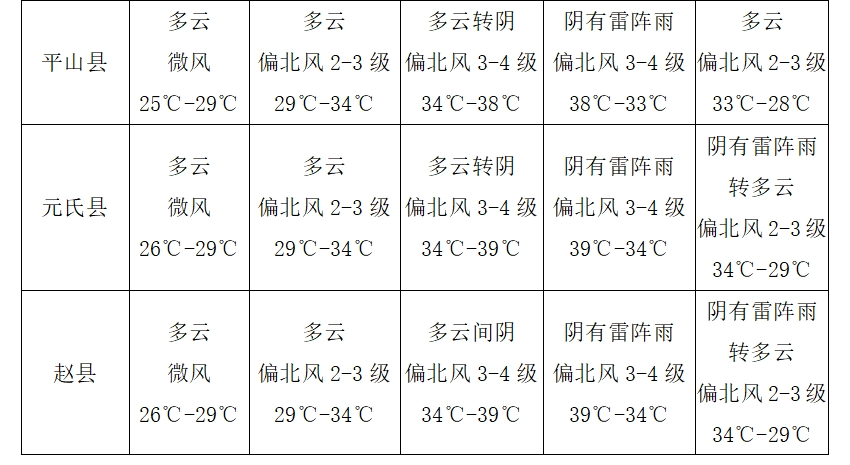 | 平山县 | 多云 微风 25℃-29℃ | 多云 偏北风 2-3 级 29℃-34℃ | 多云转阴 偏北风 3-4 级 34℃-38℃ | 阴有雷阵雨 偏北风 3-4 级 38℃-33℃ | 多云 偏北风 2-3 级 33℃-28℃ |
|---|---|---|---|---|---|
| 元氏县 | 多云 微风 26℃-29℃ | 多云 偏北风 2-3 级 29℃-34℃ | 多云转阴 偏北风 3-4 级 34℃-39℃ | 阴有雷阵雨 偏北风 3-4 级 39℃-34℃ | 阴有雷阵雨 转多云 偏北风 2-3 级 34℃-29℃ |
| 赵县 | 多云 微风 26℃-29℃ | 多云 偏北风 2-3 级 29℃-34℃ | 多云间阴 偏北风 3-4 级 34℃-39℃ | 阴有雷阵雨 偏北风 3-4 级 39℃-34℃ | 阴有雷阵雨 转多云 偏北风 2-3 级 34℃-29℃ |